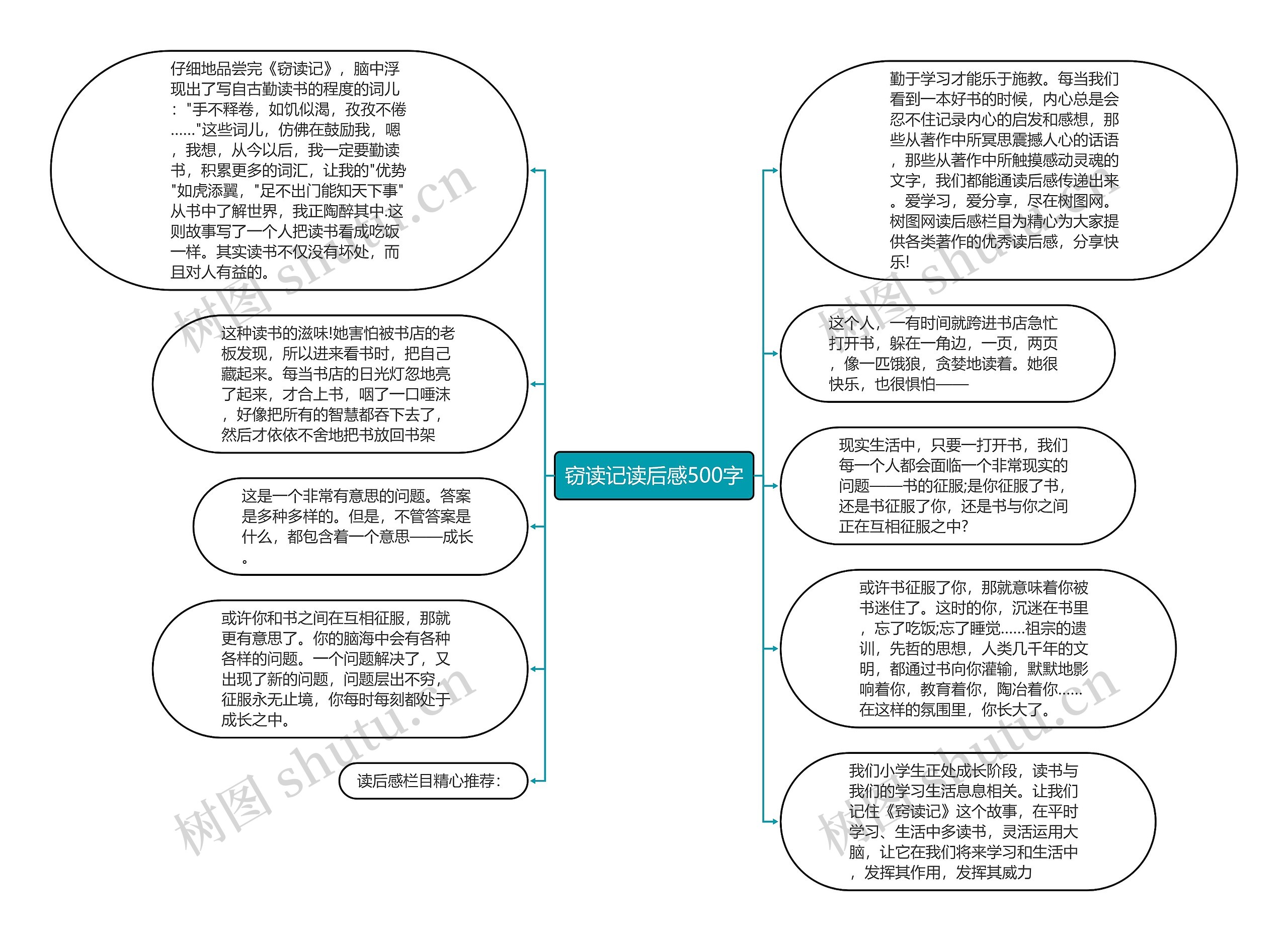 窃读记读后感500字

仔细地品尝完《窃读记》，脑中浮现出了写自古勤读书的程度的词儿："手不释卷，如饥似渴，孜孜不倦……"这些词儿，仿佛在鼓励我，嗯，我想，从今以后，我一定要勤读书，积累更多的词汇，让我的"优势"如虎添翼，"足不出门能知天下事"从书中了解世界，我正陶醉其中.这则故事写了一个人把读书看成吃饭一样。其实读书不仅没有坏处，而且对人有益的。

这种读书的滋味!她害怕被书店的老板发现，所以进来看书时，把自己藏起来。每当书店的日光灯忽地亮了起来，才合上书，咽了一口唾沫，好像把所有的智慧都吞下去了，然后才依依不舍地把书放回书架

这是一个非常有意思的问题。答案是多种多样的。但是，不管答案是什么，都包含着一个意思——成长。

或许你和书之间在互相征服，那就更有意思了。你的脑海中会有各种各样的问题。一个问题解决了，又出现了新的问题，问题层出不穷，征服永无止境，你每时每刻都处于成长之中。

读后感栏目精心推荐：

勤于学习才能乐于施教。每当我们看到一本好书的时候，内心总是会忍不住记录内心的启发和感想，那些从著作中所冥思震撼人心的话语，那些从著作中所触摸感动灵魂的文字，我们都能通读后感传递出来。爱学习，爱分享，尽在树图网。树图网读后感栏目为精心为大家提供各类著作的优秀读后感，分享快乐!

这个人，一有时间就跨进书店急忙打开书，躲在一角边，一页，两页，像一匹饿狼，贪婪地读着。她很快乐，也很惧怕——

现实生活中，只要一打开书，我们每一个人都会面临一个非常现实的问题——书的征服;是你征服了书，还是书征服了你，还是书与你之间正在互相征服之中?

或许书征服了你，那就意味着你被书迷住了。这时的你，沉迷在书里，忘了吃饭;忘了睡觉……祖宗的遗训，先哲的思想，人类几千年的文明，都通过书向你灌输，默默地影响着你，教育着你，陶冶着你……在这样的氛围里，你长大了。

我们小学生正处成长阶段，读书与我们的学习生活息息相关。让我们记住《窃读记》这个故事，在平时学习、生活中多读书，灵活运用大脑，让它在我们将来学习和生活中，发挥其作用，发挥其威力

树图 shutu.cn
树图 shutu.cn
树图 shutu.cn
树图 shutu.cn